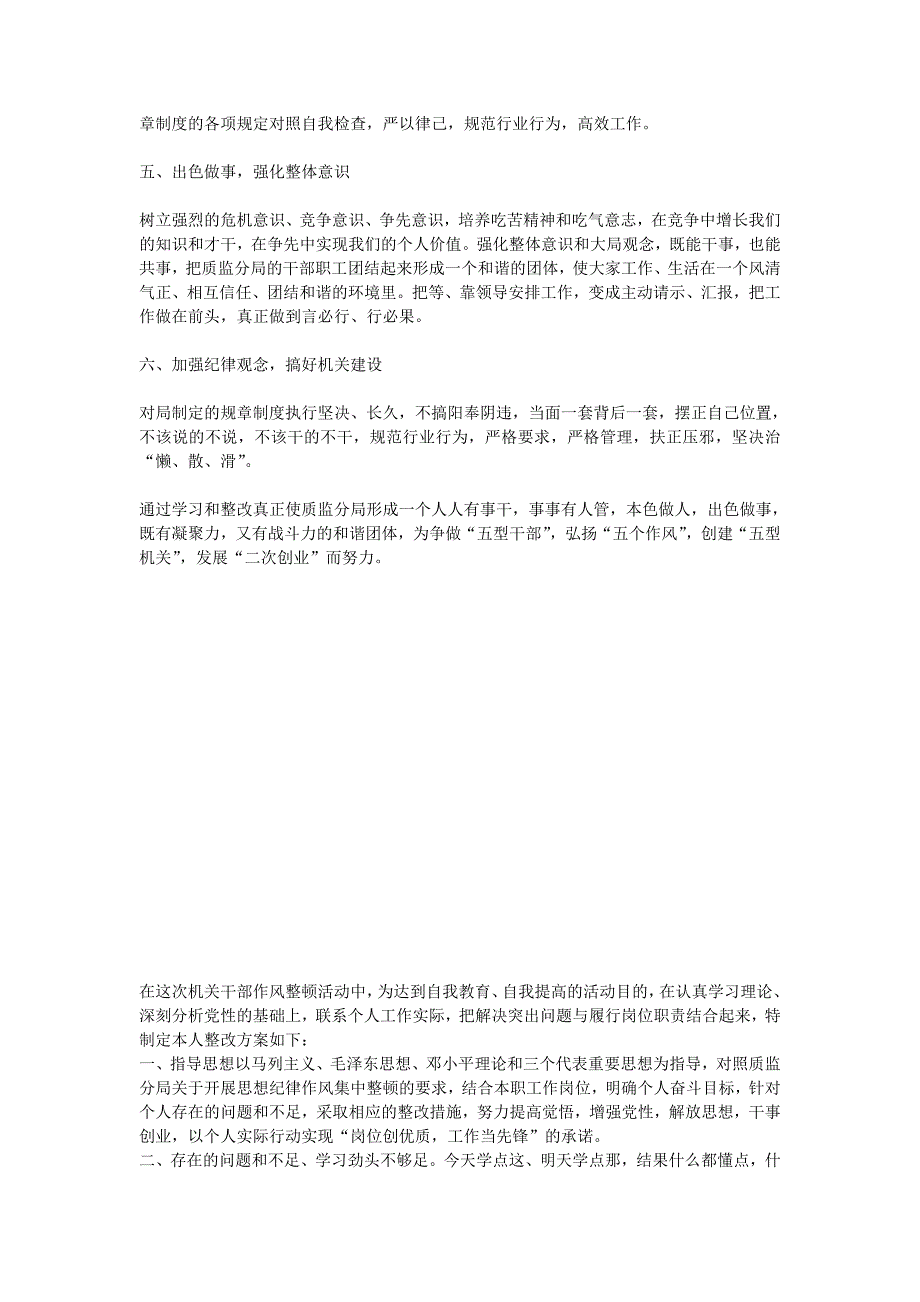 章制度的各项规定对照自我检查，严以律己，规范行业行为，高效工作。

五、出色做事，强化整体意识

树立强烈的危机意识、竞争意识、争先意识，培养吃苦精神和吃气意志，在竞争中增长我们的知识和才干，在争先中实现我们的个人价值。强化整体意识和大局观念，既能干事，也能共事，把质监分局的干部职工团结起来形成一个和谐的团体，使大家工作、生活在一个风清气正、相互信任、团结和谐的环境里。把等、靠领导安排工作，变成主动请示、汇报，把工作做在前头，真正做到言必行、行必果。

六、加强纪律观念，搞好机关建设

对局制定的规章制度执行坚决、长久，不搞阳奉阴违，当面一套背后一套，摆正自己位置，不该说的不说，不该干的不干，规范行业行为，严格要求，严格管理，扶正压邪，坚决治“懒、散、滑”。

通过学习和整改真正使质监分局形成一个人人有事干，事事有人管，本色做人，出色做事，既有凝聚力，又有战斗力的和谐团体，为争做“五型干部”，弘扬“五个作风”，创建“五型机关”，发展“二次创业”而努力。

在这次机关干部作风整顿活动中，为达到自我教育、自我提高的活动目的，在认真学习理论、深刻分析党性的基础上，联系个人工作实际，把解决突出问题与履行岗位职责结合起来，特制定本人整改方案如下：
一、指导思想以马列主义、毛泽东思想、邓小平理论和三个代表重要思想为指导，对照质监分局关于开展思想纪律作风集中整顿的要求，结合本职工作岗位，明确个人奋斗目标，针对个人存在的问题和不足，采取相应的整改措施，努力提高觉悟，增强党性，解放思想，干事创业，以个人实际行动实现“岗位创优质，工作当先锋”的承诺。
二、存在的问题和不足、学习劲头不够足。今天学点这、明天学点那，结果什么都懂点，什